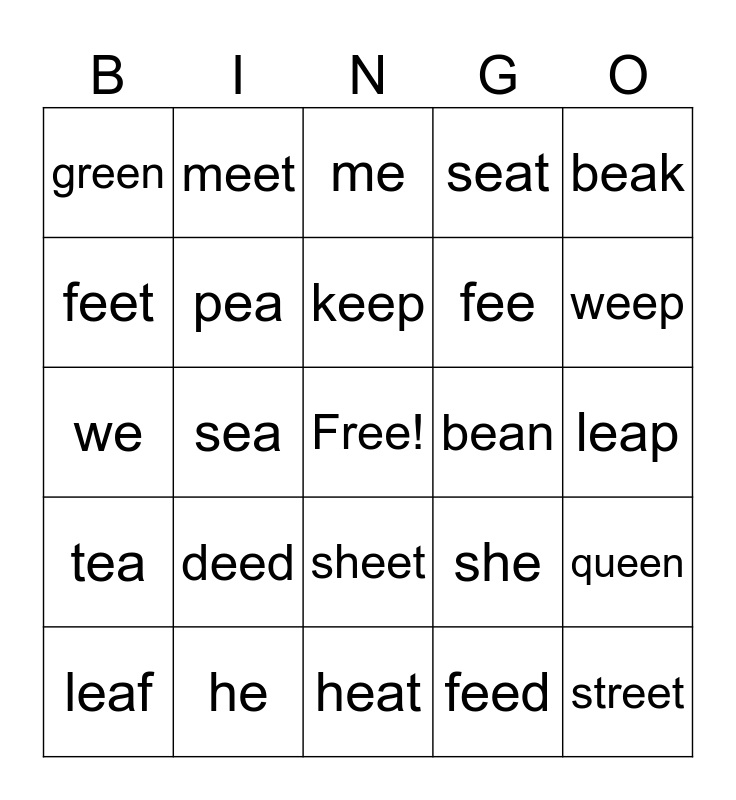 | B | I | N | G | O |
|---|---|---|---|---|
| green | meet | me | seat | beak |
| feet | pea | keep | fee | weep |
| we | sea | Free! | bean | leap |
| tea | deed | sheet | she | queen |
| leaf | he | heat | feed | street |